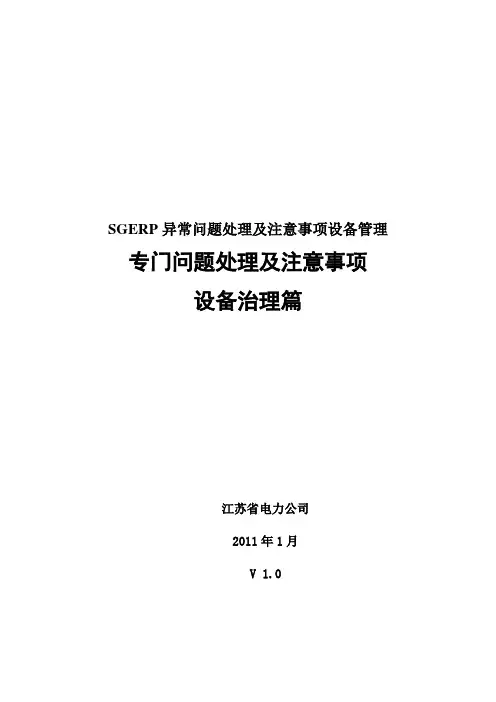 SGERP异常问题处理及注意事项设备管理

专门问题处理及注意事项

设备治理篇

江苏省电力公司

2011年1月

V 1.0